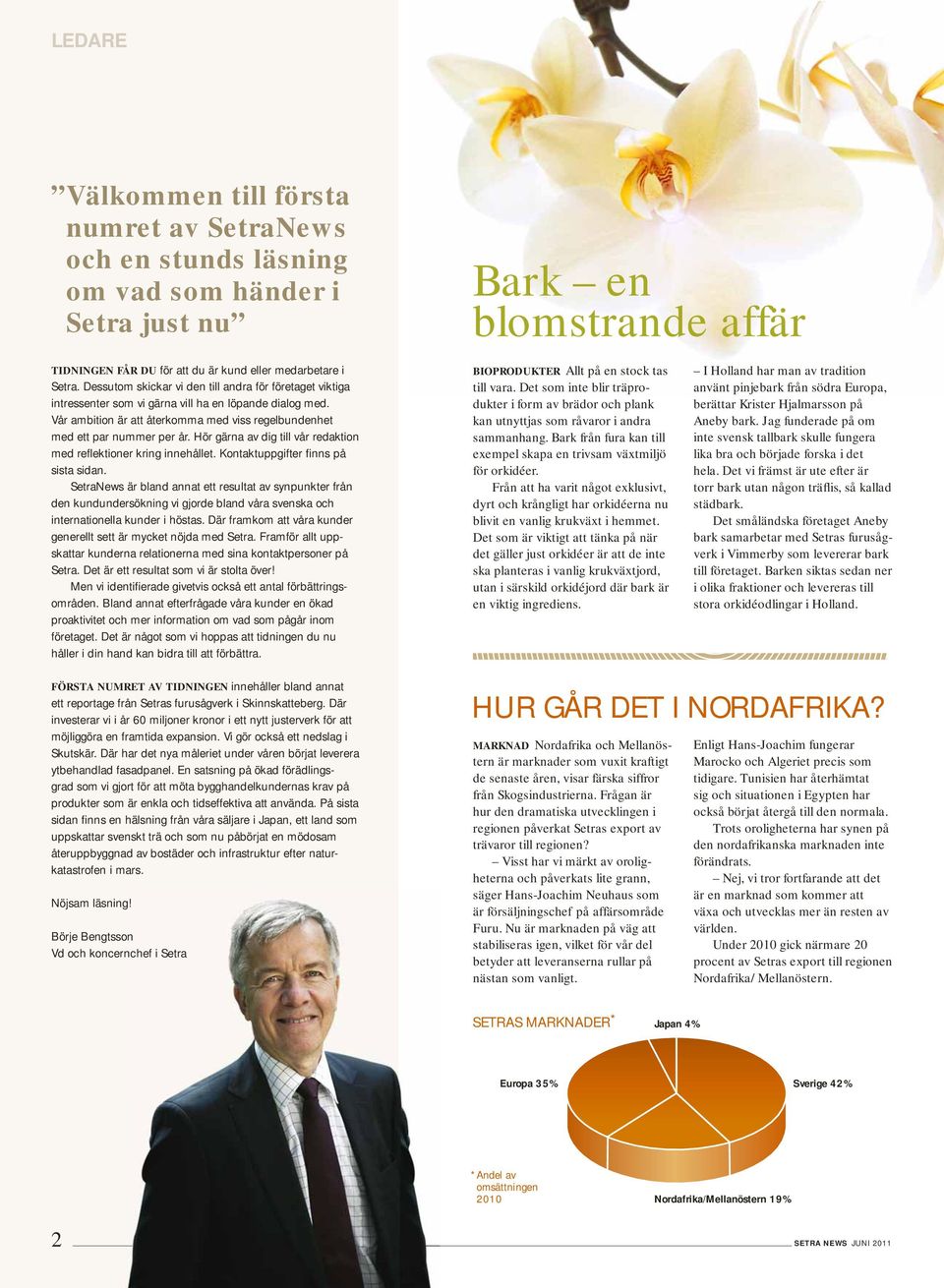 LEDARE

”Välkommen till första numret av SetraNews och en stunds läsning om vad som händer i Setra just nu”

TIDNINGEN FÅR DU för att du är kund eller medarbetare i Setra. Dessutom skickar vi den till andra för företaget viktiga intressenter som vi gärna vill ha en löpande dialog med. Vår ambition är att återkomma med viss regelbundenhet med ett par nummer per år. Hör gärna av dig till vår redaktion med reflektioner kring innehållet. Kontaktuppgifter finns på sista sidan.

SetraNews är bland annat ett resultat av synpunkter från den kundundersökning vi gjorde bland våra svenska och internationella kunder i höstas. Där framkom att våra kunder generellt sett är mycket nöjda med Setra. Framför allt uppskattar kunderna relationerna med sina kontaktpersoner på Setra. Det är ett resultat som vi är stolta över!

Men vi identifierade givetvis också ett antal förbättringsområden. Bland annat efterfrågade våra kunder en ökad proaktivitet och mer information om vad som pågår inom företaget. Det är något som vi hoppas att tidningen du nu håller i din hand kan bidra till att förbättra.

FÖRSTA NUMRET AV TIDNINGEN innehåller bland annat ett reportage från Setras furusågverk i Skinnskatteberg. Där investerar vi i år 60 miljoner kronor i ett nytt justerverk för att möjliggöra en framtida expansion. Vi gör också ett nedslag i Skutskär. Där har det nya måleriet under våren börjat leverera ytbehandlad fasadpanel. En satsning på ökad förädlingsgrad som vi gjort för att möta bygghandelkundernas krav på produkter som är enkla och tidseffektiva att använda. På sista sidan finns en hälsning från våra säljare i Japan, ett land som uppskattar svenskt trä och som nu påbörjat en mödosam återuppbyggnad av bostäder och infrastruktur efter naturkatastrofen i mars.

Nöjsam läsning!

Börje Bengtsson
Vd och koncernchef i Setra

Bark – en blomstrande affär

BIOPRODUKTER Allt på en stock tas till vara. Det som inte blir träprodukter i form av brädor och plank kan utnyttjas som råvaror i andra sammanhang. Bark från fura kan till exempel skapa en trivsam växtmiljö för orkidéer.

Från att ha varit något exklusivt, dyrt och krångligt har orkidéerna nu blivit en vanlig krukväxt i hemmet. Det som är viktigt att tänka på när det gäller just orkidéer är att de inte ska planteras i vanlig krukväxtjord, utan i särskild orkidéjord där bark är en viktig ingrediens.

– I Holland har man av tradition använt pinjebark från södra Europa, berättar Krister Hjalmarsson på Aneby bark. Jag funderade på om inte svensk tallbark skulle fungera lika bra och började forska i det hela. Det vi främst är ute efter är torr bark utan någon träflis, så kallad städbark.

Det småländska företaget Aneby bark samarbetar med Setras furusågverk i Vimmerby som levererar bark till företaget. Barken siktas sedan ner i olika fraktioner och levereras till stora orkidéodlingar i Holland.

HUR GÅR DET I NORDAFRIKA?

MARKNAD Nordafrika och Mellanöstern är marknader som vuxit kraftigt de senaste åren, visar färska siffror från Skogsindustrierna. Frågan är hur den dramatiska utvecklingen i regionen påverkat Setras export av trävaror till regionen?

– Visst har vi märkt av oroligheterna och påverkats lite grann, säger Hans-Joachim Neuhaus som är försäljningschef på affärsområde Furu. Nu är marknaden på väg att stabiliseras igen, vilket för vår del betyder att leveranserna rullar på nästan som vanligt.

Enligt Hans-Joachim fungerar Marocko och Algeriet precis som tidigare. Tunisien har återhämtat sig och situationen i Egypten har också börjat återgå till den normala.

Trots oroligheterna har synen på den nordafrikanska marknaden inte förändrats.

– Nej, vi tror fortfarande att det är en marknad som kommer att växa och utvecklas mer än resten av världen.

Under 2010 gick närmare 20 procent av Setras export till regionen Nordafrika/ Mellanöstern.

SETRAS MARKNADER*

Japan 4%
Europa 35%
Sverige 42%
Nordafrika/Mellanöstern 19%

* Andel av omsättningen 2010

2

SETRA NEWS JUNI 2011